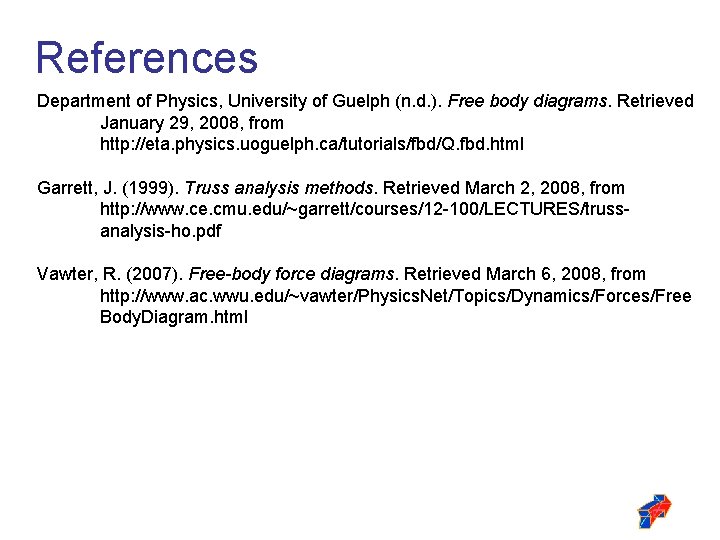 References

Department of Physics, University of Guelph (n.d.). Free body diagrams. Retrieved January 29, 2008, from http://eta.physics.uoguelph.ca/tutorials/fbd/Q.fbd.html

Garrett, J. (1999). Truss analysis methods. Retrieved March 2, 2008, from http://www.ce.cmu.edu/~garrett/courses/12-100/LECTURES/truss-analysis-ho.pdf

Vawter, R. (2007). Free-body force diagrams. Retrieved March 6, 2008, from http://www.ac.wwu.edu/~vawter/PhysicsNet/Topics/Dynamics/Forces/FreeBodyDiagram.html